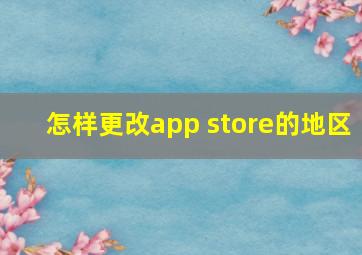 怎样更改app store的地区